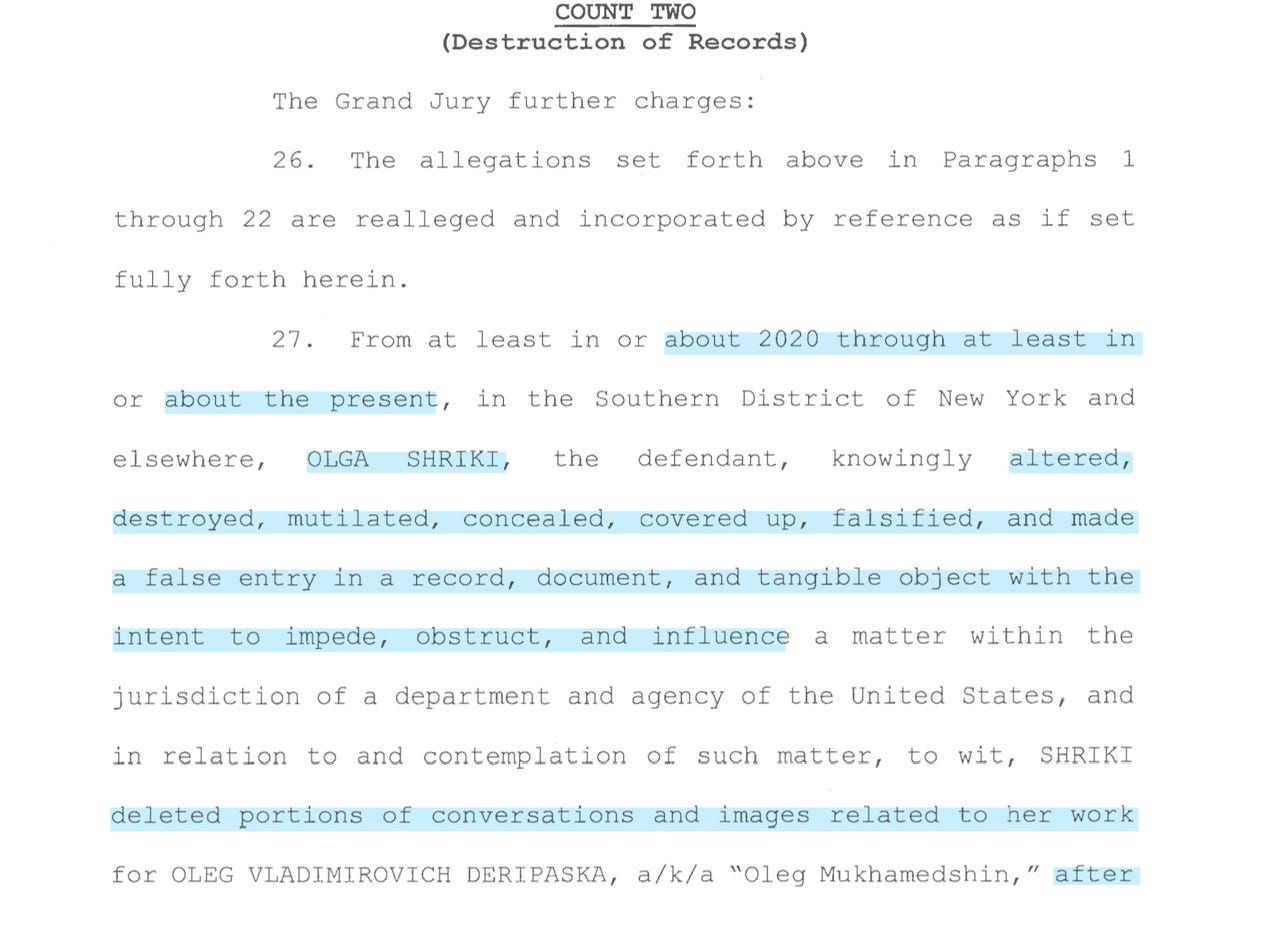 COUNT TWO
(Destruction of Records)

The Grand Jury further charges:

26. The allegations set forth above in Paragraphs 1 through 22 are realleged and incorporated by reference as if set fully forth herein.

27. From at least in or about 2020 through at least in or about the present, in the Southern District of New York and elsewhere, OLGA SHRIKI, the defendant, knowingly altered, destroyed, mutilated, concealed, covered up, falsified, and made a false entry in a record, document, and tangible object with the intent to impede, obstruct, and influence a matter within the jurisdiction of a department and agency of the United States, and in relation to and contemplation of such matter, to wit, SHRIKI deleted portions of conversations and images related to her work for OLEG VLADIMIROVICH DERIPASKA, a/k/a "Oleg Mukhamedshin," after